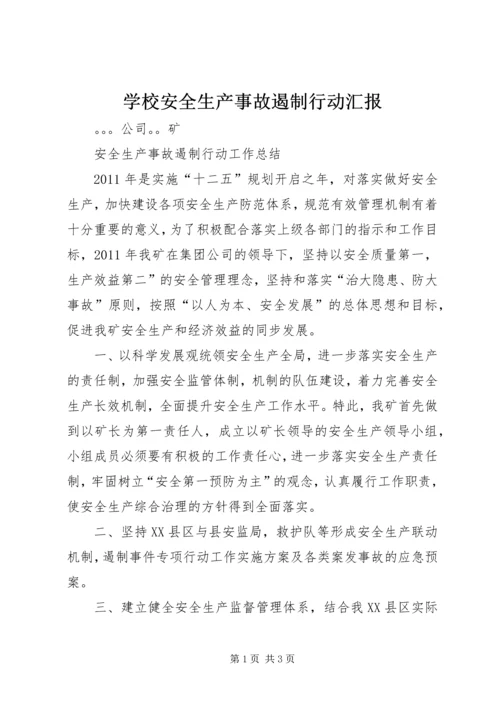 学校安全生产事故遏制行动汇报

。。。公司。。矿

安全生产事故遏制行动工作总结

2011 年是实施“十二五”规划开启之年，对落实做好安全生产，加快建设各项安全生产防范体系，规范有效管理机制有着十分重要的意义，为了积极配合落实上级各部门的指示和工作目标，2011 年我矿在集团公司的领导下，坚持以安全质量第一，生产效益第二”的安全管理理念，坚持和落实“治大隐患、防大事故”原则，按照“以人为本、安全发展”的总体思想和目标，促进我矿安全生产和经济效益的同步发展。

一、以科学发展观统领安全生产全局，进一步落实安全生产的责任制，加强安全监管体制，机制的队伍建设，着力完善安全生产长效机制，全面提升安全生产工作水平。特此，我矿首先做到以矿长为第一责任人，成立以矿长领导的安全生产领导小组，小组成员必须要有积极的工作责任心，进一步落实安全生产责任制，牢固树立“安全第一预防为主”的观念，认真履行工作职责，使安全生产综合治理的方针得到全面落实。

二、坚持 XX 县区与县安监局，救护队等形成安全生产联动机制，遏制事件专项行动工作实施方案及各类案发事故的应急预案。

三、建立健全安全生产监督管理体系，结合我 XX 县区实际

第 1 页 共 3 页